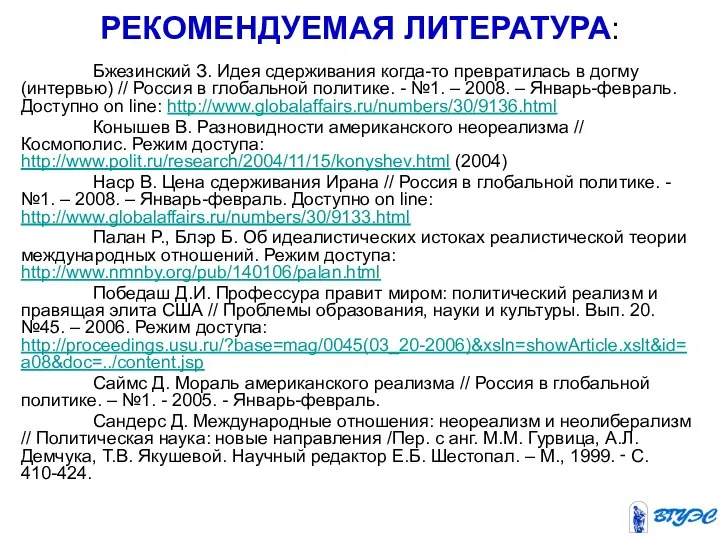 РЕКОМЕНДУЕМАЯ ЛИТЕРАТУРА:

Бжезинский З. Идея сдерживания когда-то превратилась в догму (интервью) // Россия в глобальной политике. - №1. – 2008. – Январь-февраль. Доступно on line: http://www.globalaffairs.ru/numbers/30/9136.html

Конышев В. Разновидности американского неореализма // Космополис. Режим доступа: http://www.polit.ru/research/2004/11/15/konyshev.html (2004)

Наср В. Цена сдерживания Ирана // Россия в глобальной политике. - №1. – 2008. – Январь-февраль. Доступно on line: http://www.globalaffairs.ru/numbers/30/9133.html

Палан Р., Блэр Б. Об идеалистических истоках реалистической теории международных отношений. Режим доступа: http://www.nmnby.org/pub/140106/palan.html

Победаш Д.И. Профессура правит миром: политический реализм и правящая элита США // Проблемы образования, науки и культуры. Вып. 20. №45. – 2006. Режим доступа: http://proceedings.usu.ru/?base=mag/0045(03_20-2006)&xsln=showArticle.xslt&id=a08&doc=../content.jsp

Саймс Д. Мораль американского реализма // Россия в глобальной политике. – №1. - 2005. - Январь-февраль.

Сандерс Д. Международные отношения: неореализм и неолиберализм // Политическая наука: новые направления /Пер. с анг. М.М. Гурвица, А.Л. Демчука, Т.В. Якушевой. Научный редактор Е.Б. Шестопал. – М., 1999. - С. 410-424.

ВГУЭС